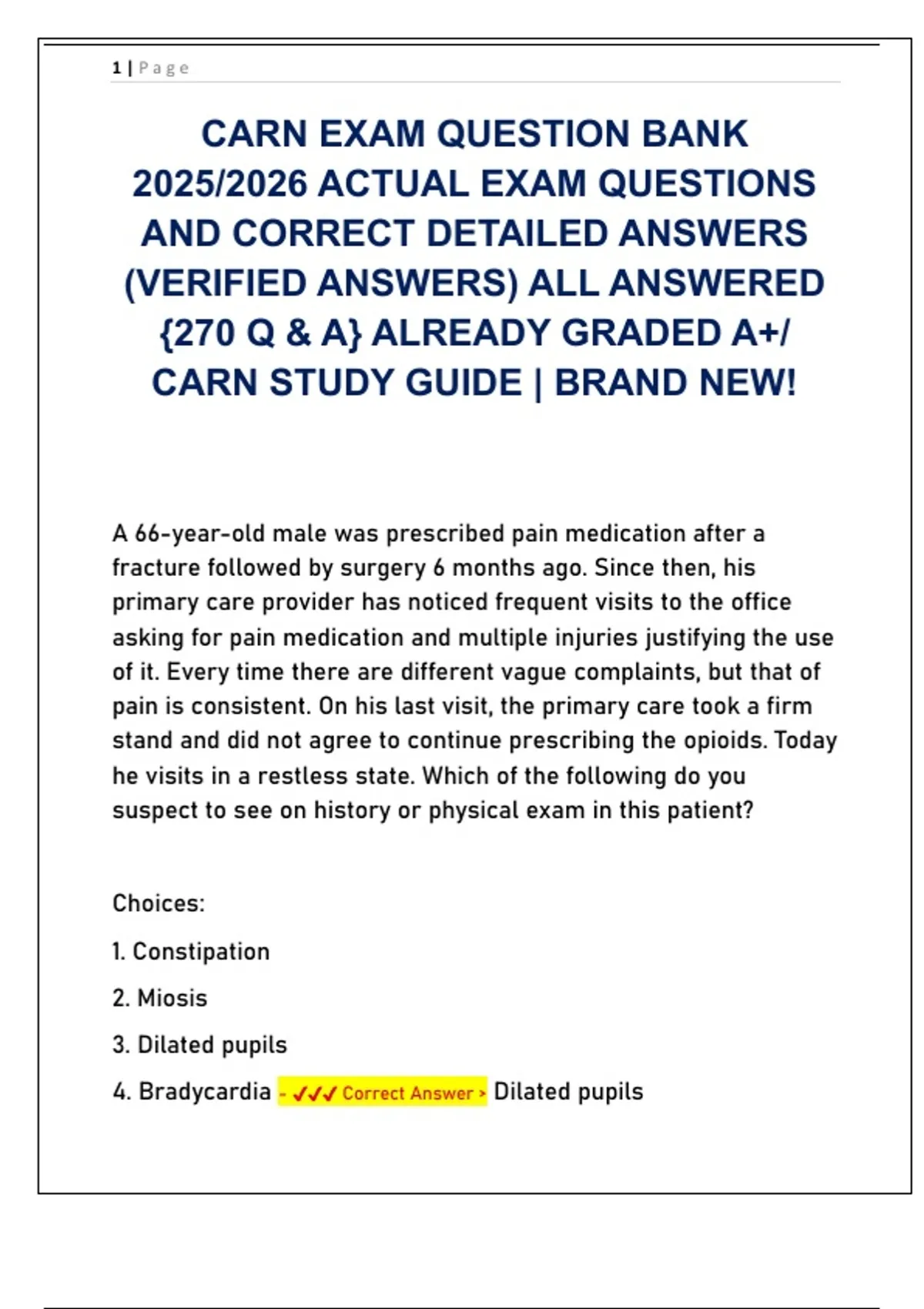 1 | Page

CARN EXAM QUESTION BANK 2025/2026 ACTUAL EXAM QUESTIONS AND CORRECT DETAILED ANSWERS (VERIFIED ANSWERS) ALL ANSWERED {270 Q & A} ALREADY GRADED A+/ CARN STUDY GUIDE | BRAND NEW!

A 66-year-old male was prescribed pain medication after a fracture followed by surgery 6 months ago. Since then, his primary care provider has noticed frequent visits to the office asking for pain medication and multiple injuries justifying the use of it. Every time there are different vague complaints, but that of pain is consistent. On his last visit, the primary care took a firm stand and did not agree to continue prescribing the opioids. Today he visits in a restless state. Which of the following do you suspect to see on history or physical exam in this patient?

Choices:

1. Constipation

2. Miosis

3. Dilated pupils

4. Bradycardia - ✓✓✓ Correct Answer > Dilated pupils